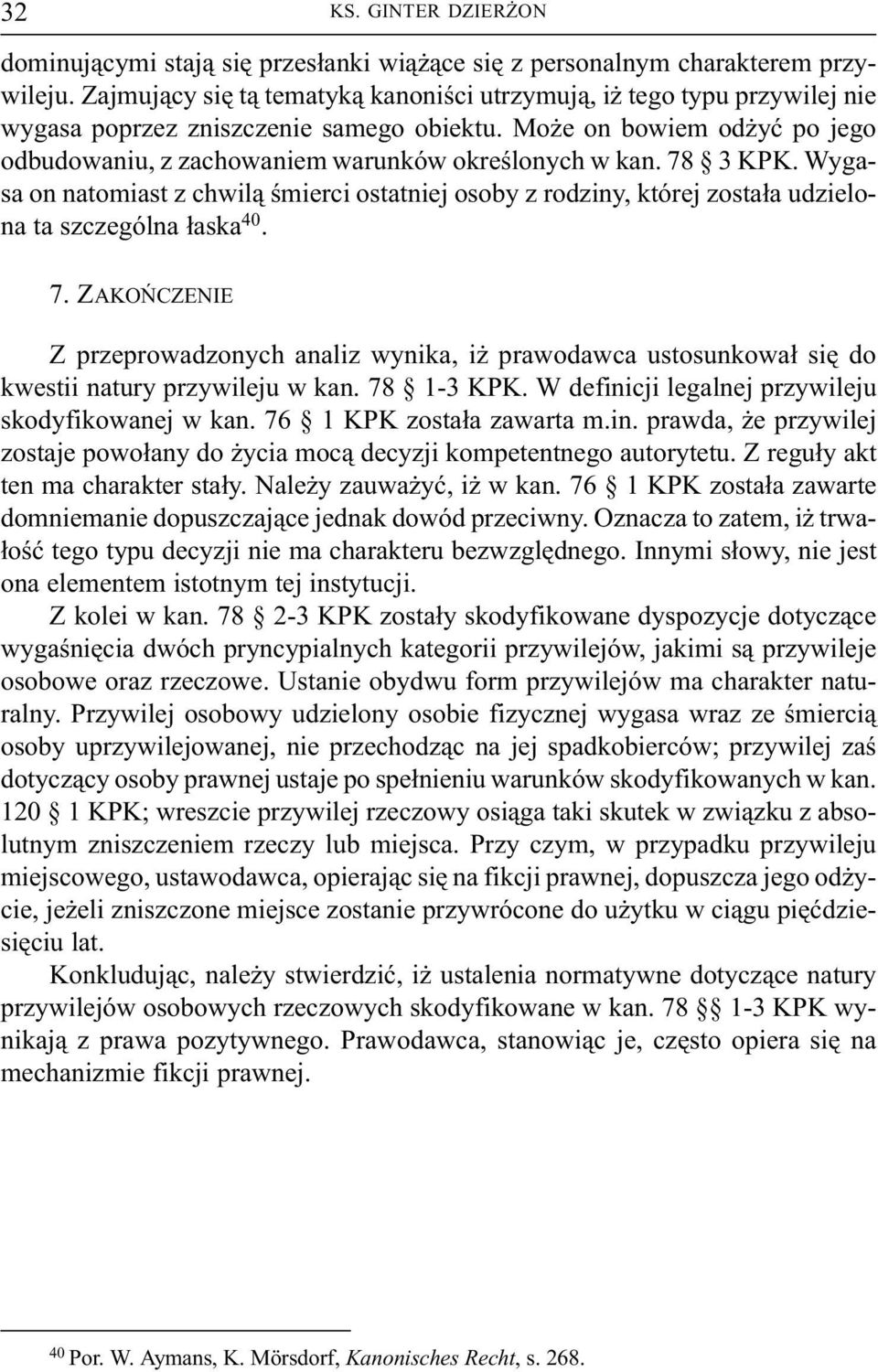 32 KS. GINTER DZIERŻON

dominującymi stają się przesłanki wiążące się z personalnym charakterem przywileju. Zajmujący się tą tematyką kanoniści utrzymują, iż tego typu przywilej nie wygasa poprzez zniszczenie samego obiektu. Może on bowiem odżyć po jego odbudowaniu, z zachowaniem warunków określonych w kan. 78 § 3 KPK. Wygasa on natomiast z chwilą śmierci ostatniej osoby z rodziny, której została udzielona ta szczególna łaska$^{40}$.

7. ZAKOŃCZENIE

Z przeprowadzonych analiz wynika, iż prawodawca ustosunkował się do kwestii natury przywileju w kan. 78 § 1-3 KPK. W definicji legalnej przywileju skodyfikowanej w kan. 76 § 1 KPK została zawarta m.in. prawda, że przywilej zostaje powołany do życia mocą decyzji kompetentnego autorytetu. Z reguły akt ten ma charakter stały. Należy zauważyć, iż w kan. 76 § 1 KPK została zawarte domniemanie dopuszczające jednak dowód przeciwny. Oznacza to zatem, iż trwałość tego typu decyzji nie ma charakteru bezwzględnego. Innymi słowy, nie jest ona elementem istotnym tej instytucji.

Z kolei w kan. 78 § 2-3 KPK zostały skodyfikowane dyspozycje dotyczące wygaśnięcia dwóch pryncypialnych kategorii przywilejów, jakimi są przywileje osobowe oraz rzeczowe. Ustanie obydwu form przywilejów ma charakter naturalny. Przywilej osobowy udzielony osobie fizycznej wygasa wraz ze śmiercią osoby uprzywilejowanej, nie przechodząc na jej spadkobierców; przywilej zaś dotyczący osoby prawnej ustaje po spełnieniu warunków skodyfikowanych w kan. 120 § 1 KPK; wreszcie przywilej rzeczowy osiąga taki skutek w związku z absolutnym zniszczeniem rzeczy lub miejsca. Przy czym, w przypadku przywileju miejscowego, ustawodawca, opierając się na fikcji prawnej, dopuszcza jego odżycie, jeżeli zniszczone miejsce zostanie przywrócone do użytku w ciągu pięćdziesięciu lat.

Konkludując, należy stwierdzić, iż ustalenia normatywne dotyczące natury przywilejów osobowych rzeczowych skodyfikowane w kan. 78 §§ 1-3 KPK wynikają z prawa pozytywnego. Prawodawca, stanowiąc je, często opiera się na mechanizmie fikcji prawnej.

$^{40}$ Por. W. Aymans, K. Mörsdorf, Kanonisches Recht, s. 268.